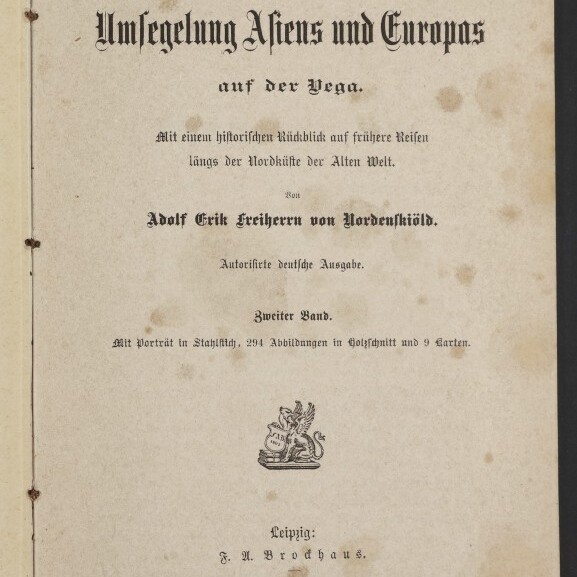 Umsegelung Asiens und Europas

auf der Vega.

Mit einem historischen Rückblick auf frühere Reisen längs der Nordküste der Alten Welt.

Von

Adolf Erik Freiherrn von Nordenskiöld.

Autorisirte deutsche Ausgabe.

Zweiter Band.

Mit Porträt in Stahlstich, 294 Abbildungen in Holzschnitt und 9 Karten.

Leipzig:
F. A. Brockhaus.